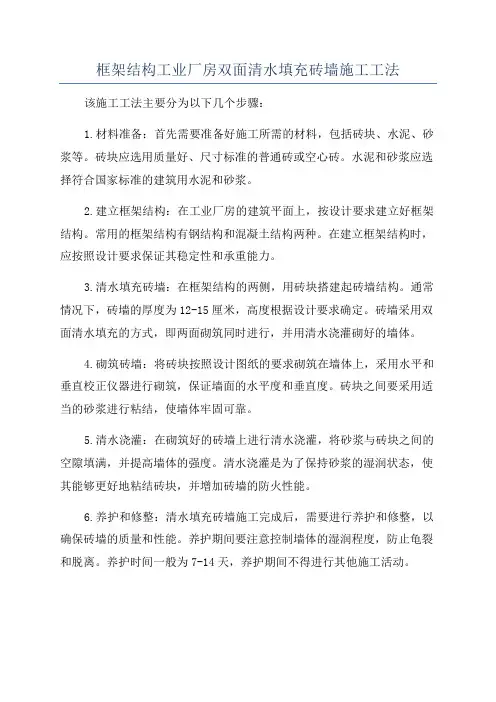 框架结构工业厂房双面清水填充砖墙施工工法

该施工工法主要分为以下几个步骤：

1.材料准备：首先需要准备好施工所需的材料，包括砖块、水泥、砂浆等。砖块应选用质量好、尺寸标准的普通砖或空心砖。水泥和砂浆应选择符合国家标准的建筑用水泥和砂浆。

2.建立框架结构：在工业厂房的建筑平面上，按设计要求建立好框架结构。常用的框架结构有钢结构和混凝土结构两种。在建立框架结构时，应按照设计要求保证其稳定性和承重能力。

3.清水填充砖墙：在框架结构的两侧，用砖块搭建起砖墙结构。通常情况下，砖墙的厚度为12-15厘米，高度根据设计要求确定。砖墙采用双面清水填充的方式，即两面砌筑同时进行，并用清水浇灌砌好的墙体。

4.砌筑砖墙：将砖块按照设计图纸的要求砌筑在墙体上，采用水平和垂直校正仪器进行砌筑，保证墙面的水平度和垂直度。砖块之间要采用适当的砂浆进行粘结，使墙体牢固可靠。

5.清水浇灌：在砌筑好的砖墙上进行清水浇灌，将砂浆与砖块之间的空隙填满，并提高墙体的强度。清水浇灌是为了保持砂浆的湿润状态，使其能够更好地粘结砖块，并增加砖墙的防火性能。

6.养护和修整：清水填充砖墙施工完成后，需要进行养护和修整，以确保砖墙的质量和性能。养护期间要注意控制墙体的湿润程度，防止龟裂和脱离。养护时间一般为7-14天，养护期间不得进行其他施工活动。